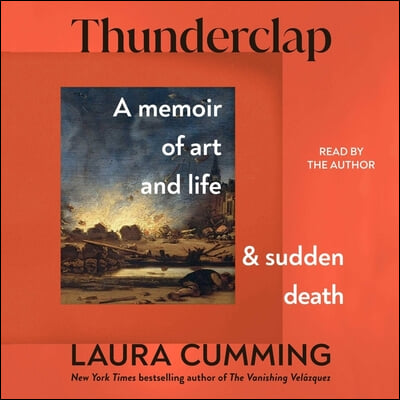 Thunderclap

A memoir of art and life

READ BY THE AUTHOR

& sudden death

LAURA CUMMING

New York Times bestselling author of The Vanishing Velázquez